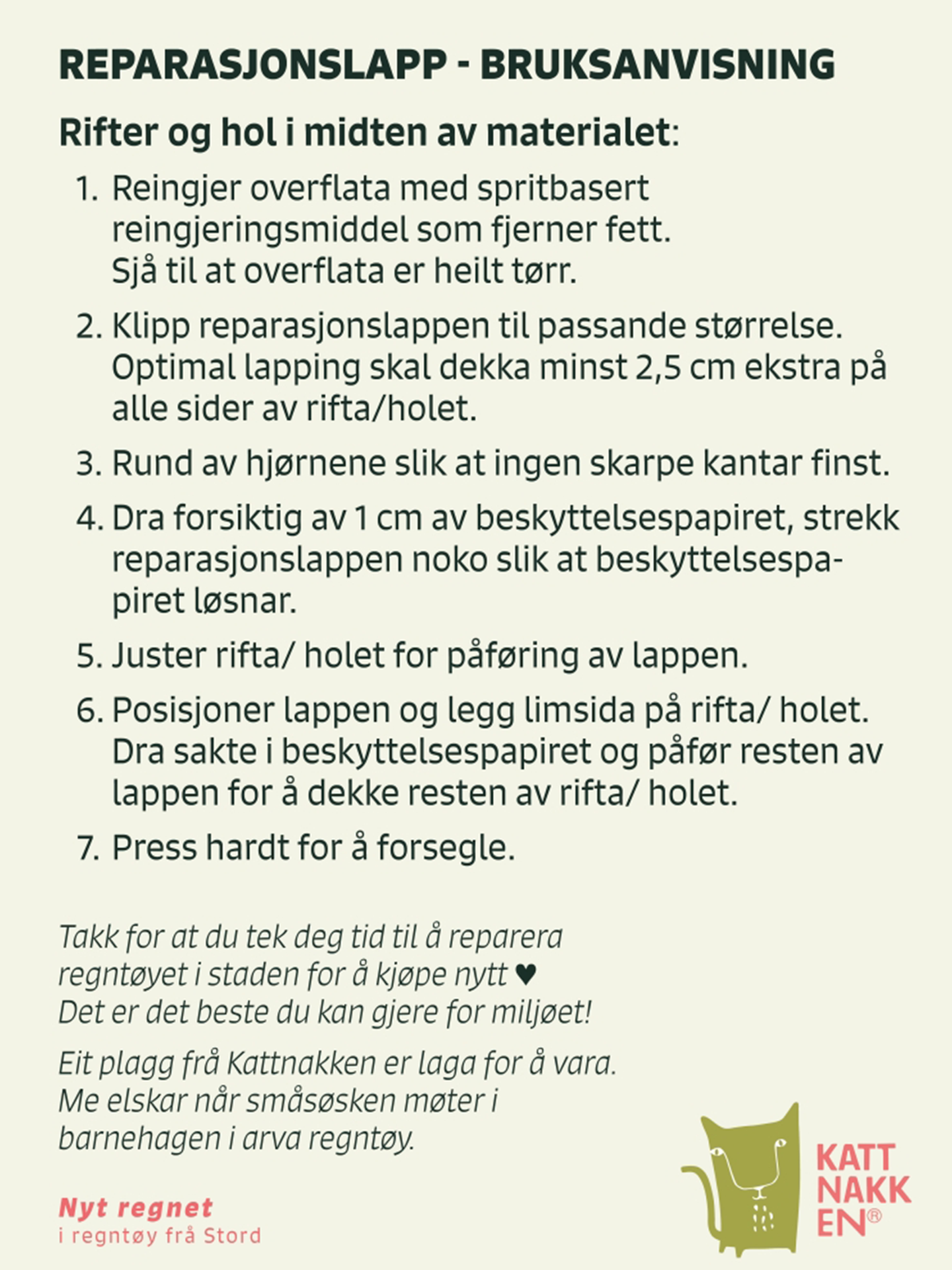 REPARASJONSLAPP - BRUKSANVISNING

Rifter og hol i midten av materialet:

1. Reingjer overflata med spritbasert reingjeringsmiddel som fjerner fett. Sjå til at overflata er heilt tørr.

2. Klipp reparasjonslappen til passande størrelse. Optimal lapping skal dekka minst 2,5 cm ekstra på alle sider av rifta/holet.

3. Rund av hjørnene slik at ingen skarpe kantar finst.

4. Dra forsiktig av 1 cm av beskyttelsespapiret, strekk reparasjonslappen noko slik at beskyttelsespapiret løsnar.

5. Juster rifta/ holet for påføring av lappen.

6. Posisjoner lappen og legg limsida på rifta/ holet. Dra sakte i beskyttelsespapiret og påfør resten av lappen for å dekke resten av rifta/ holet.

7. Press hardt for å forsegle.

Takk for at du tek deg tid til å reparera regntøyet i staden for å kjøpe nytt ♥
Det er det beste du kan gjere for miljøet!

Eit plagg frå Kattnakken er laga for å vara. Me elskar når småsøsken møter i barnehagen i arva regntøy.

Nyt regnet
i regntøy frå Stord

KATT
NAKK
EN®